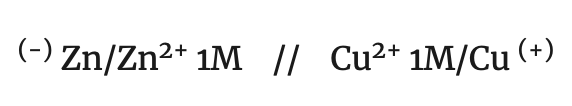 $^{(-)}$ $Zn/Zn^{2+}$ 1M // $Cu^{2+}$ 1M/Cu $^{(+)}$